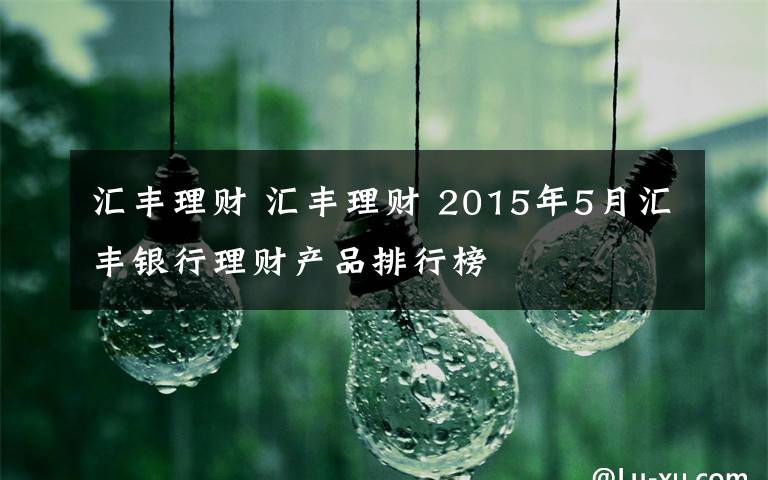 汇丰理财 汇丰理财 2015年5月汇丰银行理财产品排行榜

@Lu-xu.com